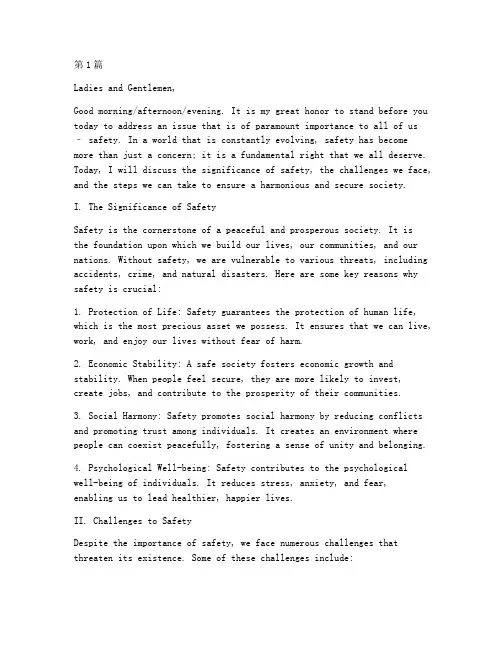 第1篇

Ladies and Gentlemen,

Good morning/afternoon/evening. It is my great honor to stand before you today to address an issue that is of paramount importance to all of us – safety. In a world that is constantly evolving, safety has become more than just a concern; it is a fundamental right that we all deserve. Today, I will discuss the significance of safety, the challenges we face, and the steps we can take to ensure a harmonious and secure society.

I. The Significance of Safety

Safety is the cornerstone of a peaceful and prosperous society. It is the foundation upon which we build our lives, our communities, and our nations. Without safety, we are vulnerable to various threats, including accidents, crime, and natural disasters. Here are some key reasons why safety is crucial:

1. Protection of Life: Safety guarantees the protection of human life, which is the most precious asset we possess. It ensures that we can live, work, and enjoy our lives without fear of harm.

2. Economic Stability: A safe society fosters economic growth and stability. When people feel secure, they are more likely to invest, create jobs, and contribute to the prosperity of their communities.

3. Social Harmony: Safety promotes social harmony by reducing conflicts and promoting trust among individuals. It creates an environment where people can coexist peacefully, fostering a sense of unity and belonging.

4. Psychological Well-being: Safety contributes to the psychological well-being of individuals. It reduces stress, anxiety, and fear, enabling us to lead healthier, happier lives.

II. Challenges to Safety

Despite the importance of safety, we face numerous challenges that threaten its existence. Some of these challenges include: